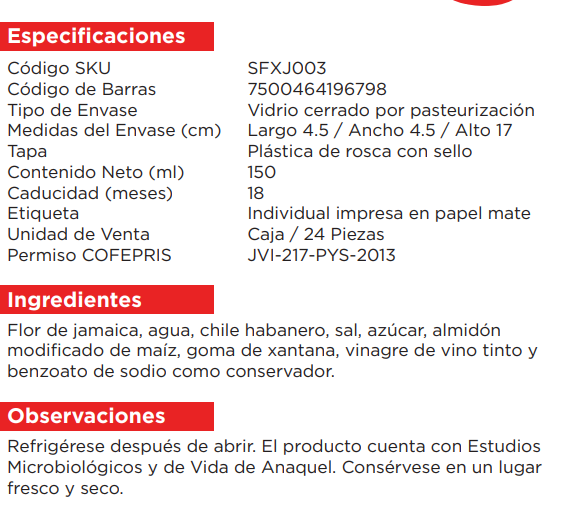 Especificaciones

| | |
|---|---|
| Código SKU | SFXJ003 |
| Código de Barras | 7500464196798 |
| Tipo de Envase | Vidrio cerrado por pasteurización |
| Medidas del Envase (cm) | Largo 4.5 / Ancho 4.5 / Alto 17 |
| Tapa | Plástica de rosca con sello |
| Contenido Neto (ml) | 150 |
| Caducidad (meses) | 18 |
| Etiqueta | Individual impresa en papel mate |
| Unidad de Venta | Caja / 24 Piezas |
| Permiso COFEPRIS | JVI-217-PYS-2013 |

Ingredientes

Flor de jamaica, agua, chile habanero, sal, azúcar, almidón modificado de maíz, goma de xantana, vinagre de vino tinto y benzoato de sodio como conservador.

Observaciones

Refrigérese después de abrir. El producto cuenta con Estudios Microbiológicos y de Vida de Anaquel. Consérvese en un lugar fresco y seco.